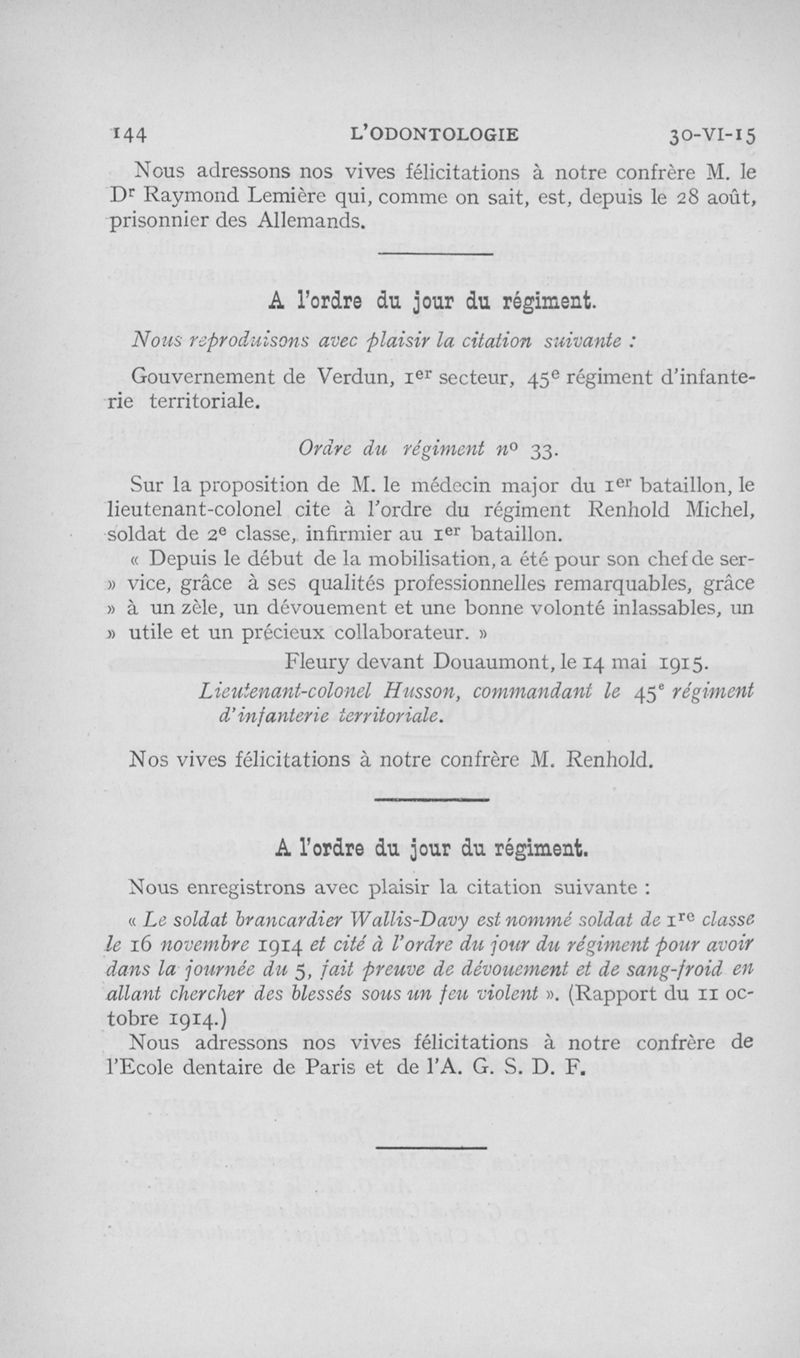 144 L'ODONTOLOGIE 30-VI-15

Nous adressons nos vives félicitations à notre confrère M. le Dr Raymond Lemière qui, comme on sait, est, depuis le 28 août, prisonnier des Allemands.

A l'ordre du jour du régiment.

Nous reproduisons avec plaisir la citation suivante :

Gouvernement de Verdun, 1er secteur, 45e régiment d'infanterie territoriale.

Ordre du régiment no 33.

Sur la proposition de M. le médecin major du 1er bataillon, le lieutenant-colonel cite à l'ordre du régiment Renhold Michel, soldat de 2e classe, infirmier au 1er bataillon.

« Depuis le début de la mobilisation, a été pour son chef de ser- » vice, grâce à ses qualités professionnelles remarquables, grâce » à un zèle, un dévouement et une bonne volonté inlassables, un » utile et un précieux collaborateur. »

Fleury devant Douaumont, le 14 mai 1915.

Lieutenant-colonel Husson, commandant le 45e régiment d'infanterie territoriale.

Nos vives félicitations à notre confrère M. Renhold.

A l'ordre du jour du régiment.

Nous enregistrons avec plaisir la citation suivante :

« Le soldat brancardier Wallis-Davy est nommé soldat de 1re classe le 16 novembre 1914 et cité à l'ordre du jour du régiment pour avoir dans la journée du 5, fait preuve de dévouement et de sang-froid en allant chercher des blessés sous un feu violent ». (Rapport du 11 octobre 1914.)

Nous adressons nos vives félicitations à notre confrère de l'Ecole dentaire de Paris et de l'A. G. S. D. F.